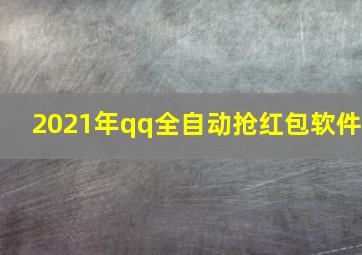 2021年qq全自动抢红包软件